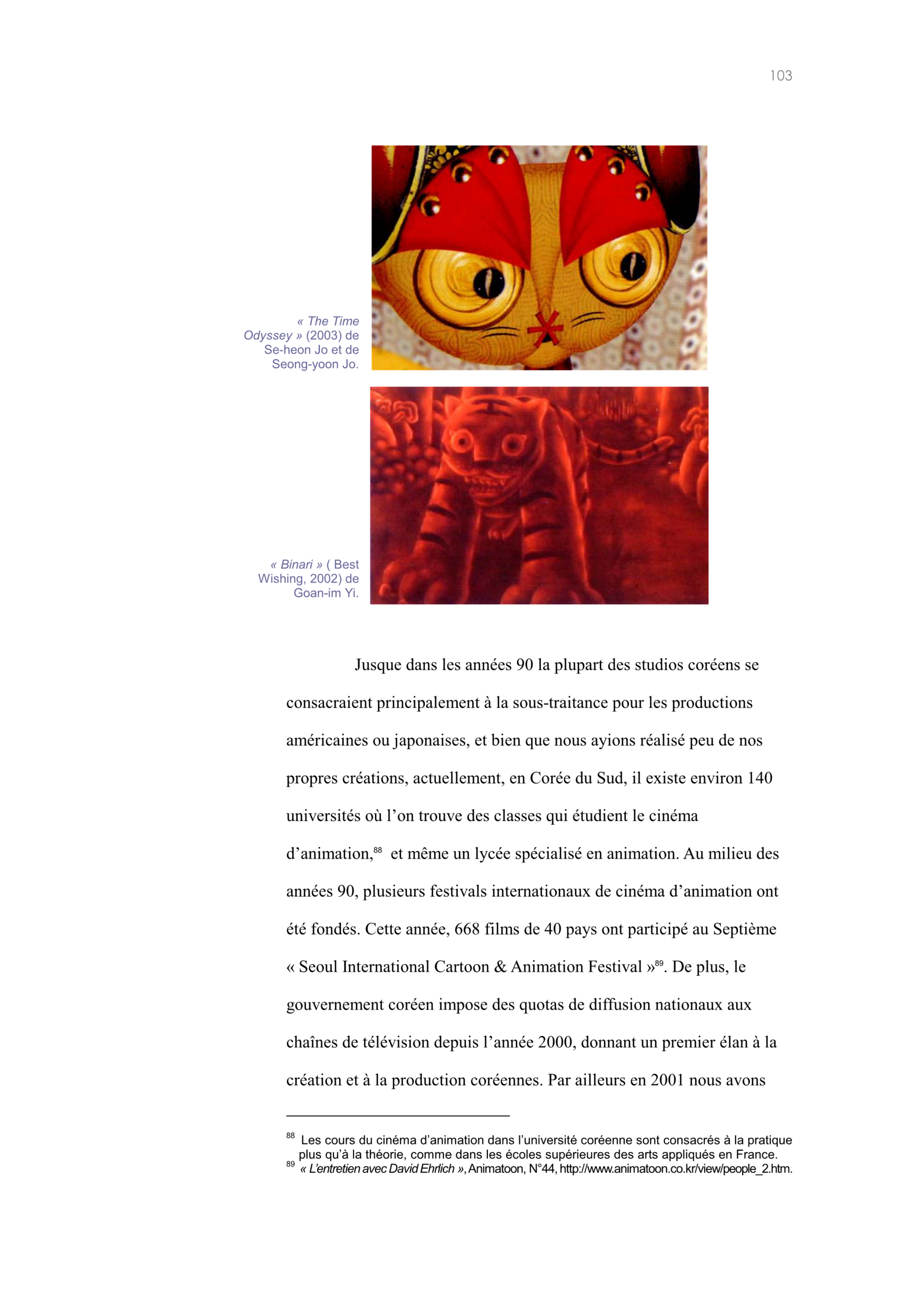 103

« The Time Odyssey » (2003) de Se-heon Jo et de Seong-yoon Jo.

« Binari » ( Best Wishing, 2002) de Goan-im Yi.

Jusque dans les années 90 la plupart des studios coréens se consacraient principalement à la sous-traitance pour les productions américaines ou japonaises, et bien que nous ayions réalisé peu de nos propres créations, actuellement, en Corée du Sud, il existe environ 140 universités où l'on trouve des classes qui étudient le cinéma d'animation,$^{88}$ et même un lycée spécialisé en animation. Au milieu des années 90, plusieurs festivals internationaux de cinéma d'animation ont été fondés. Cette année, 668 films de 40 pays ont participé au Septième « Seoul International Cartoon & Animation Festival »$^{89}$. De plus, le gouvernement coréen impose des quotas de diffusion nationaux aux chaînes de télévision depuis l'année 2000, donnant un premier élan à la création et à la production coréennes. Par ailleurs en 2001 nous avons

$^{88}$ Les cours du cinéma d'animation dans l'université coréenne sont consacrés à la pratique plus qu'à la théorie, comme dans les écoles supérieures des arts appliqués en France.
$^{89}$ « L'entretien avec David Ehrlich », Animatoon, N°44, http://www.animatoon.co.kr/view/people_2.htm.